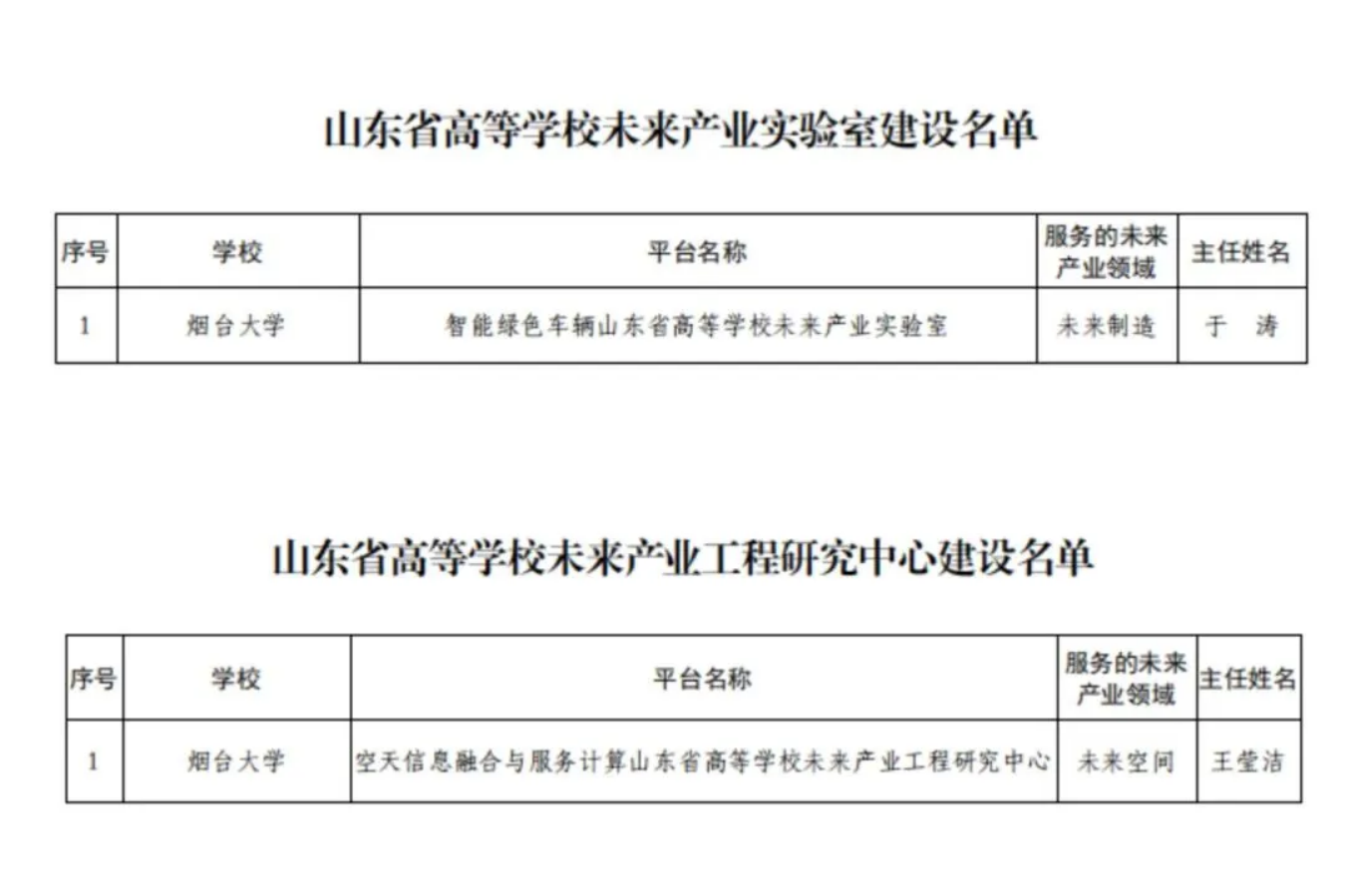 山东省高等学校未来产业实验室建设名单

| 序号 | 学校 | 平台名称 | 服务的未来产业领域 | 主任姓名 |
|---|---|---|---|---|
| 1 | 烟台大学 | 智能绿色车辆山东省高等学校未来产业实验室 | 未来制造 | 于 涛 |

山东省高等学校未来产业工程研究中心建设名单

| 序号 | 学校 | 平台名称 | 服务的未来产业领域 | 主任姓名 |
|---|---|---|---|---|
| 1 | 烟台大学 | 空天信息融合与服务计算山东省高等学校未来产业工程研究中心 | 未来空间 | 王莹洁 |